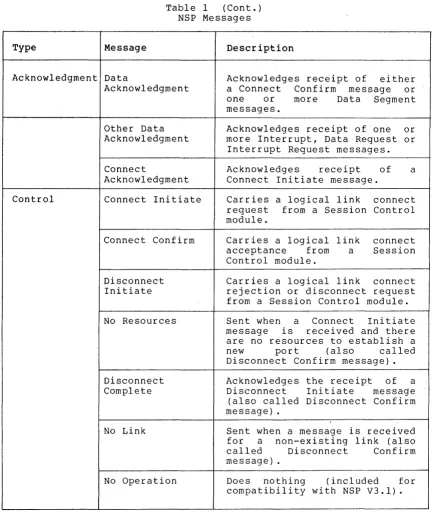 Table 1 (Cont.)
NSP Messages

| Type | Message | Description |
|---|---|---|
| Acknowledgment | Data Acknowledgment | Acknowledges receipt of either a Connect Confirm message or one or more Data Segment messages. |
|  | Other Data Acknowledgment | Acknowledges receipt of one or more Interrupt, Data Request or Interrupt Request messages. |
|  | Connect Acknowledgment | Acknowledges receipt of a Connect Initiate message. |
| Control | Connect Initiate | Carries a logical link connect request from a Session Control module. |
|  | Connect Confirm | Carries a logical link connect acceptance from a Session Control module. |
|  | Disconnect Initiate | Carries a logical link connect rejection or disconnect request from a Session Control module. |
|  | No Resources | Sent when a Connect Initiate message is received and there are no resources to establish a new port (also called Disconnect Confirm message). |
|  | Disconnect Complete | Acknowledges the receipt of a Disconnect Initiate message (also called Disconnect Confirm message). |
|  | No Link | Sent when a message is received for a non-existing link (also called Disconnect Confirm message). |
|  | No Operation | Does nothing (included for compatibility with NSP V3.1). |